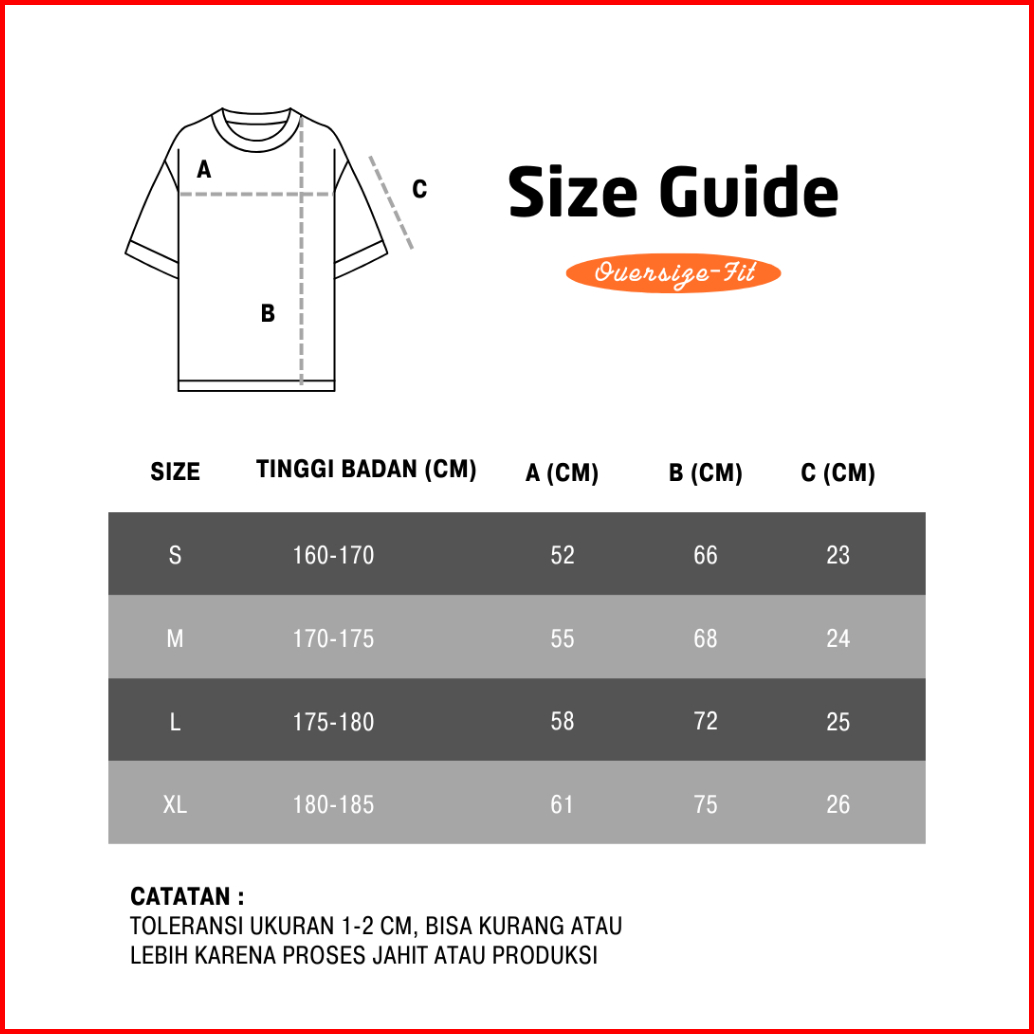 A

C

B

Size Guide

Oversize-Fit

| SIZE | TINGGI BADAN (CM) | A (CM) | B (CM) | C (CM) |
|---|---|---|---|---|
| S | 160-170 | 52 | 66 | 23 |
| M | 170-175 | 55 | 68 | 24 |
| L | 175-180 | 58 | 72 | 25 |
| XL | 180-185 | 61 | 75 | 26 |

CATATAN :
TOLERANSI UKURAN 1-2 CM, BISA KURANG ATAU LEBIH KARENA PROSES JAHIT ATAU PRODUKSI